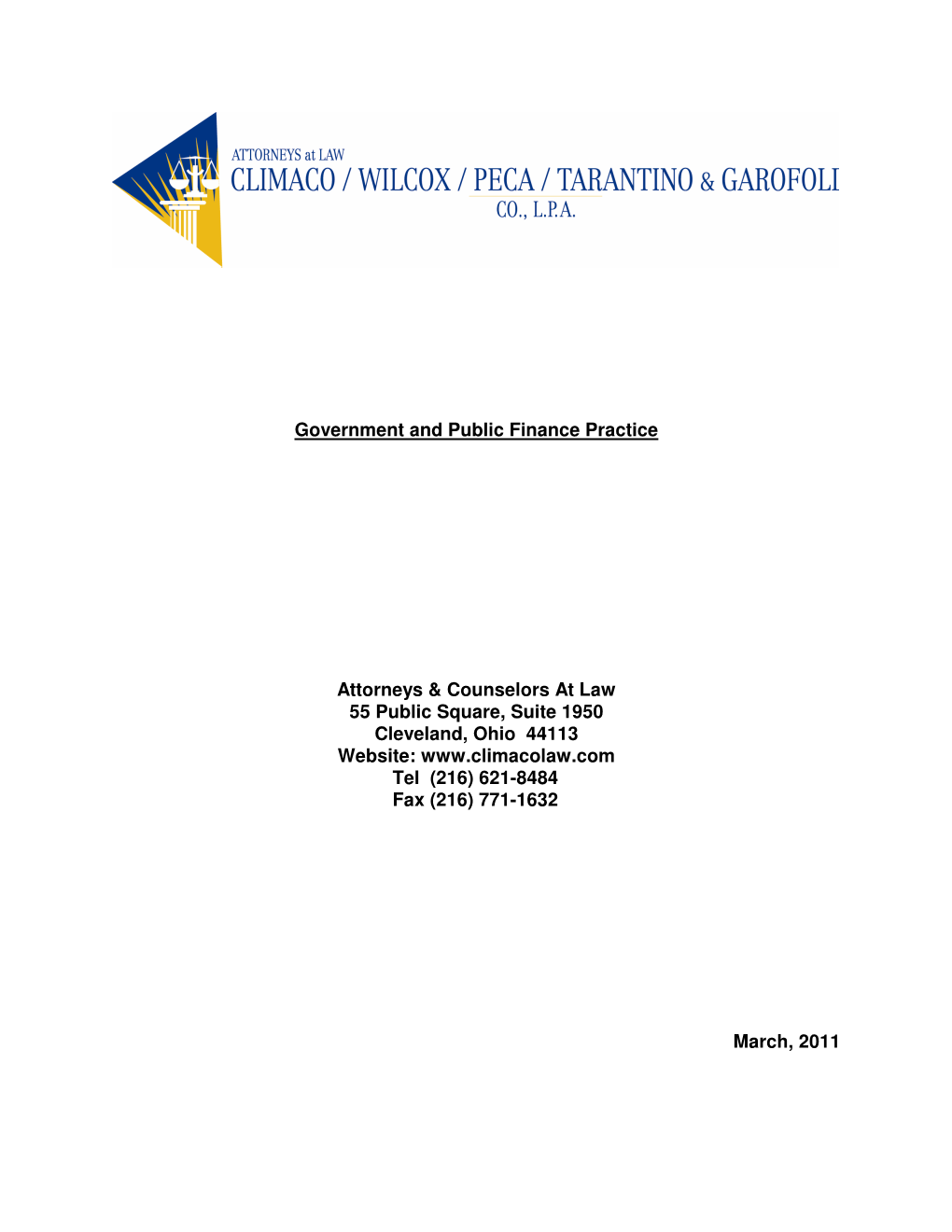 ATTORNEYS at LAW
CLIMACO / WILCOX / PECA / TARANTINO & GAROFOLI
CO., L.P.A.

Government and Public Finance Practice

Attorneys & Counselors At Law
55 Public Square, Suite 1950
Cleveland, Ohio 44113
Website: www.climacolaw.com
Tel (216) 621-8484
Fax (216) 771-1632

March, 2011